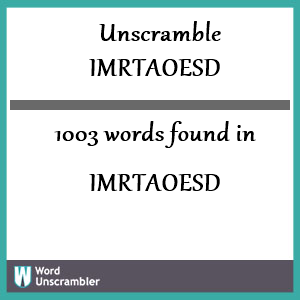 Unscramble IMRTAOESD

1003 words found in

IMRTAOESD

W Word Unscrambler